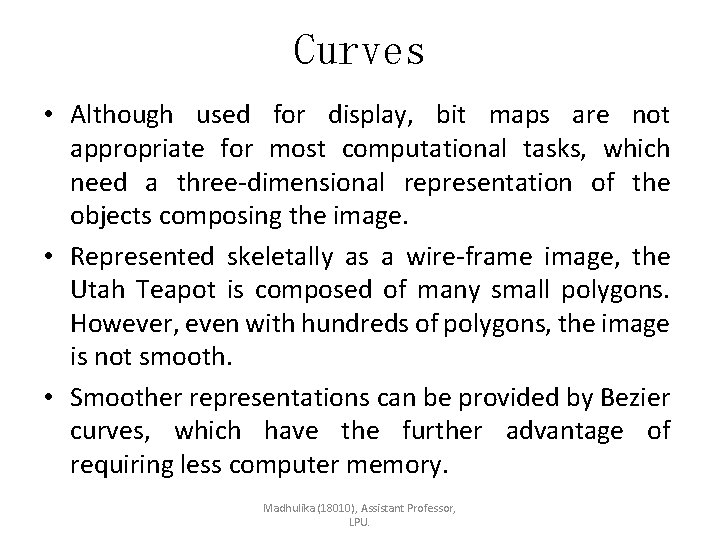 Curves

• Although used for display, bit maps are not appropriate for most computational tasks, which need a three-dimensional representation of the objects composing the image.

• Represented skeletally as a wire-frame image, the Utah Teapot is composed of many small polygons. However, even with hundreds of polygons, the image is not smooth.

• Smoother representations can be provided by Bezier curves, which have the further advantage of requiring less computer memory.

Madhulika (18010), Assistant Professor, LPU.